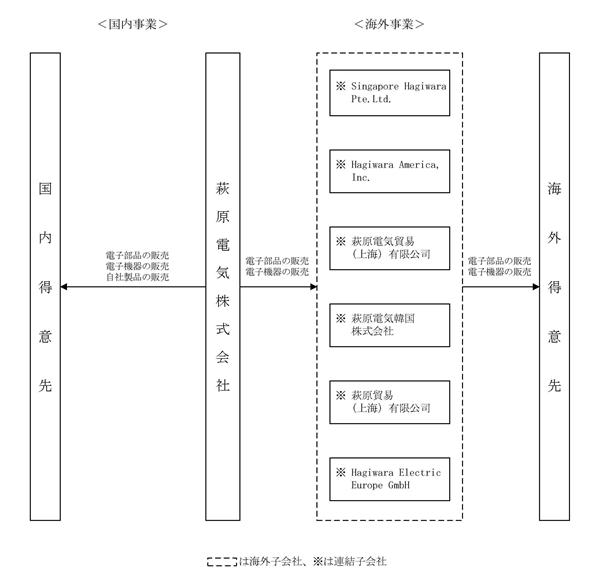 <国内事業>

<海外事業>

国内得意先

電子部品の販売
電子機器の販売
自社製品の販売

萩原電気株式会社

電子部品の販売
電子機器の販売

※ Singapore Hagiwara Pte.Ltd.

※ Hagiwara America, Inc.

※ 萩原電気貿易（上海）有限公司

※ 萩原電気韓国株式会社

※ 萩原貿易（上海）有限公司

※ Hagiwara Electric Europe GmbH

電子部品の販売
電子機器の販売

海外得意先

は海外子会社、※は連結子会社